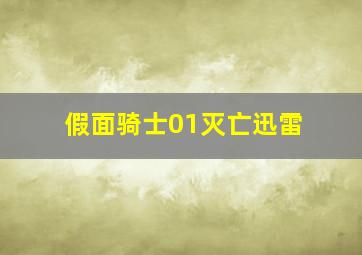 假面骑士01灭亡迅雷